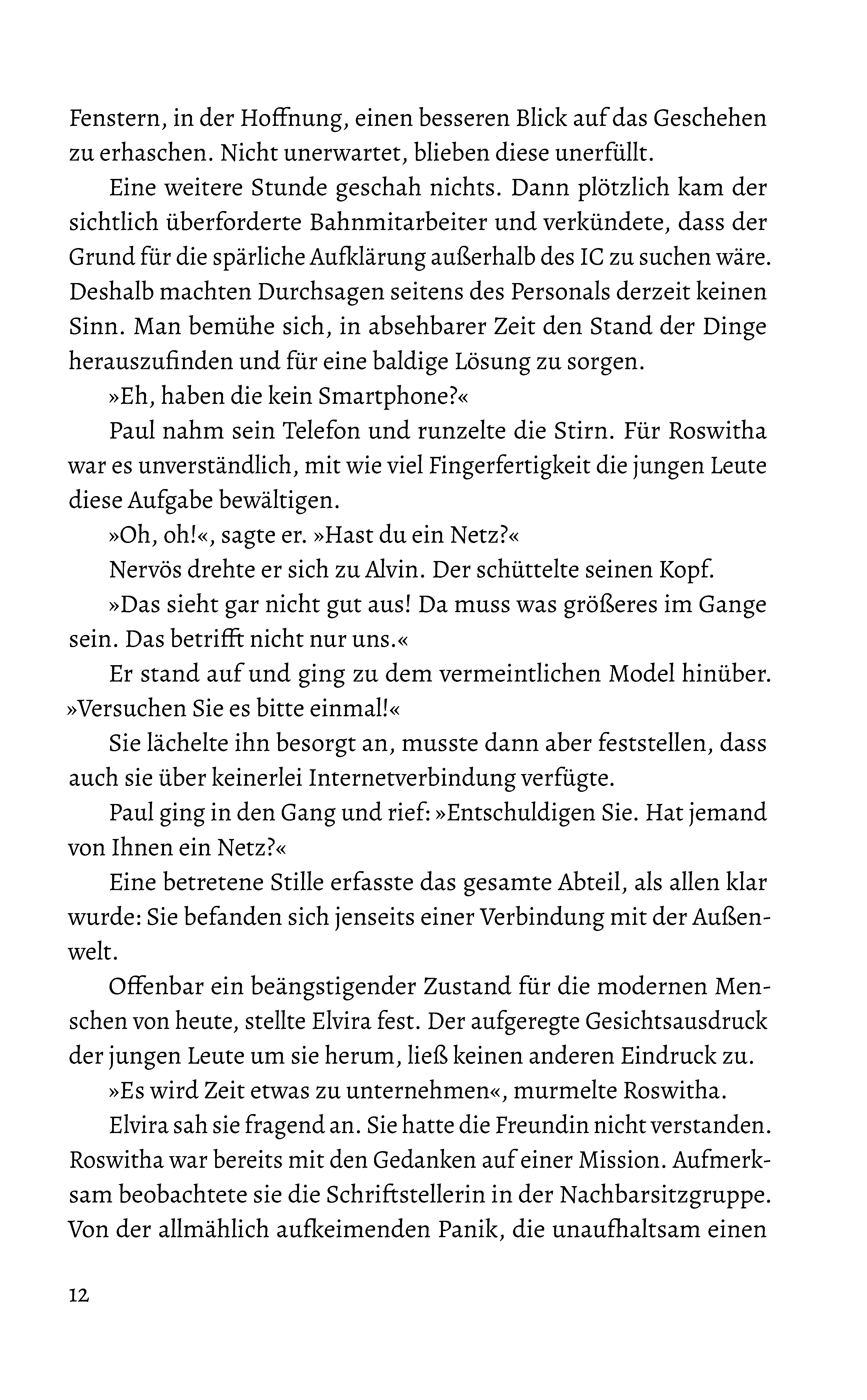 Fenstern, in der Hoffnung, einen besseren Blick auf das Geschehen zu erhaschen. Nicht unerwartet, blieben diese unerfüllt.

Eine weitere Stunde geschah nichts. Dann plötzlich kam der sichtlich überforderte Bahnmitarbeiter und verkündete, dass der Grund für die spärliche Aufklärung außerhalb des IC zu suchen wäre. Deshalb machten Durchsagen seitens des Personals derzeit keinen Sinn. Man bemühe sich, in absehbarer Zeit den Stand der Dinge herauszufinden und für eine baldige Lösung zu sorgen.

»Eh, haben die kein Smartphone?«

Paul nahm sein Telefon und runzelte die Stirn. Für Roswitha war es unverständlich, mit wie viel Fingerfertigkeit die jungen Leute diese Aufgabe bewältigen.

»Oh, oh!«, sagte er. »Hast du ein Netz?«

Nervös drehte er sich zu Alvin. Der schüttelte seinen Kopf.

»Das sieht gar nicht gut aus! Da muss was größeres im Gange sein. Das betrifft nicht nur uns.«

Er stand auf und ging zu dem vermeintlichen Model hinüber. »Versuchen Sie es bitte einmal!«

Sie lächelte ihn besorgt an, musste dann aber feststellen, dass auch sie über keinerlei Internetverbindung verfügte.

Paul ging in den Gang und rief: »Entschuldigen Sie. Hat jemand von Ihnen ein Netz?«

Eine betretene Stille erfasste das gesamte Abteil, als allen klar wurde: Sie befanden sich jenseits einer Verbindung mit der Außenwelt.

Offenbar ein beängstigender Zustand für die modernen Menschen von heute, stellte Elvira fest. Der aufgeregte Gesichtsausdruck der jungen Leute um sie herum, ließ keinen anderen Eindruck zu.

»Es wird Zeit etwas zu unternehmen«, murmelte Roswitha.

Elvira sah sie fragend an. Sie hatte die Freundin nicht verstanden. Roswitha war bereits mit den Gedanken auf einer Mission. Aufmerksam beobachtete sie die Schriftstellerin in der Nachbarsitzgruppe. Von der allmählich aufkeimenden Panik, die unaufhaltsam einen

12